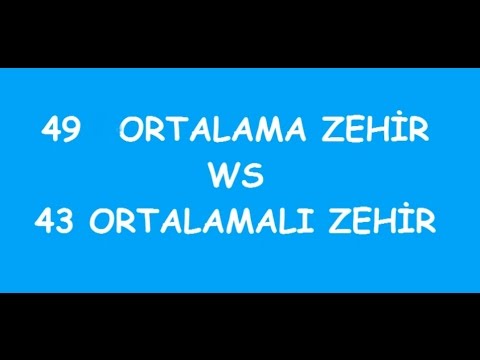 49 ORTALAMA ZEHİR
WS
43 ORTALAMALI ZEHİR